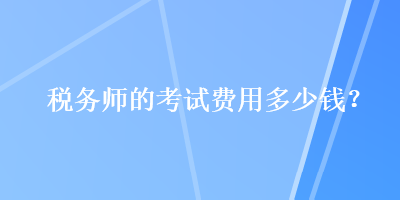 税务师的考试费用多少钱?